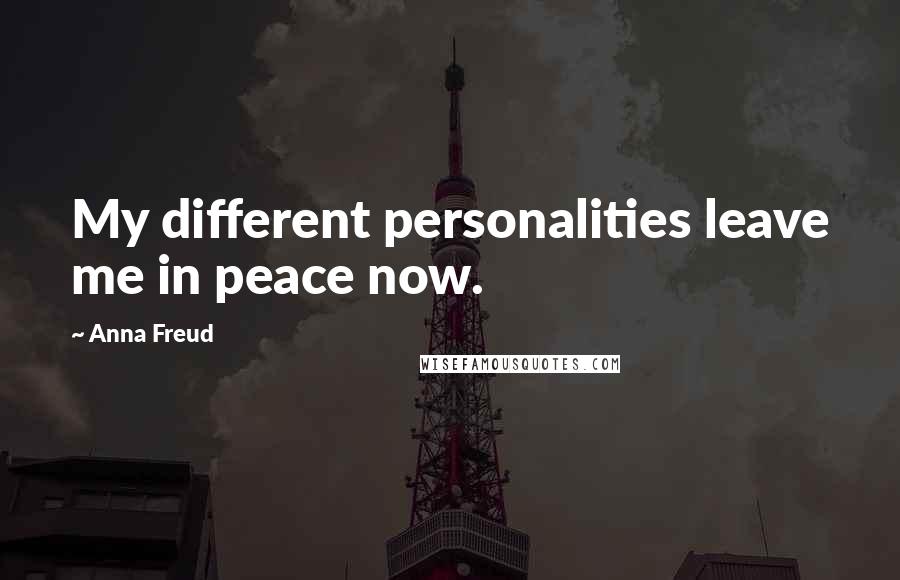 My different personalities leave me in peace now.

~ Anna Freud

WISEFAMOUSQUOTES.COM